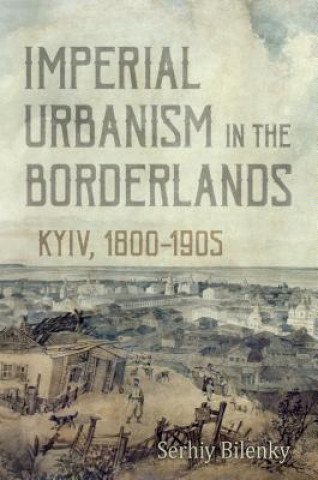 IMPERIAL URBANISM IN THE BORDERLANDS

KYIV, 1800–1905

Serhiy Bilenky